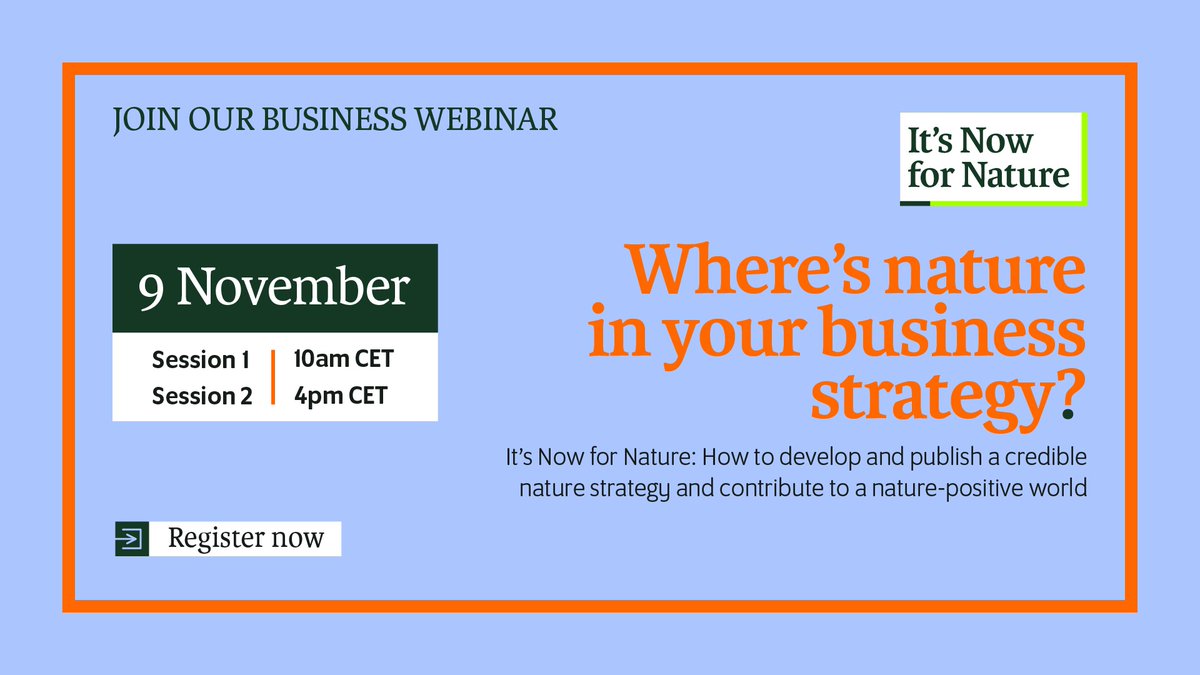 JOIN OUR BUSINESS WEBINAR

It's Now for Nature

9 November

| Session 1 | 10am CET |
|---|---|
| Session 2 | 4pm CET |

Where's nature in your business strategy?

It's Now for Nature: How to develop and publish a credible nature strategy and contribute to a nature-positive world

Register now